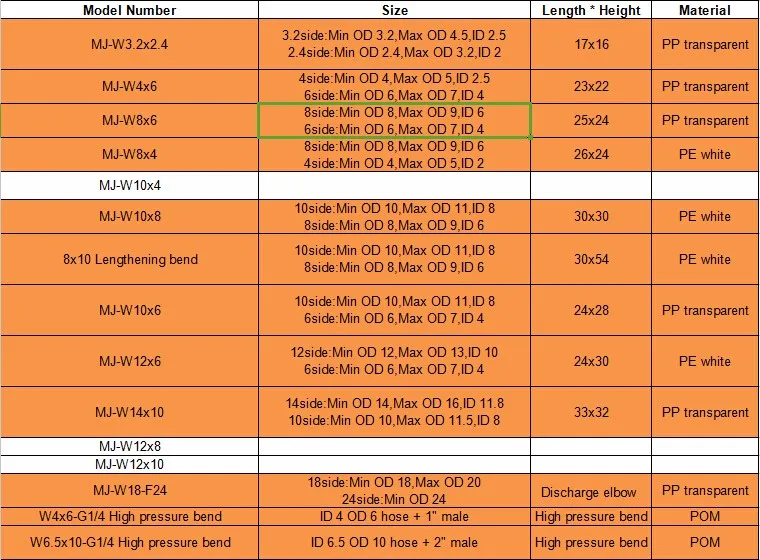 | Model Number | Size | Length * Height | Material |
|---|---|---|---|
| MJ-W3.2x2.4 | 3.2side:Min OD 3.2,Max OD 4.5,ID 2.5 2.4side:Min OD 2.4,Max OD 3.2,ID 2 | 17x16 | PP transparent |
| MJ-W4x6 | 4side:Min OD 4,Max OD 5,ID 2.5 6side:Min OD 6,Max OD 7,ID 4 | 23x22 | PP transparent |
| MJ-W8x6 | 8side:Min OD 8,Max OD 9,ID 6 6side:Min OD 6,Max OD 7,ID 4 | 25x24 | PP transparent |
| MJ-W8x4 | 8side:Min OD 8,Max OD 9,ID 6 4side:Min OD 4,Max OD 5,ID 2 | 26x24 | PE white |
| MJ-W10x4 | | | |
| MJ-W10x8 | 10side:Min OD 10,Max OD 11,ID 8 8side:Min OD 8,Max OD 9,ID 6 | 30x30 | PE white |
| 8x10 Lengthening bend | 10side:Min OD 10,Max OD 11,ID 8 8side:Min OD 8,Max OD 9,ID 6 | 30x54 | PE white |
| MJ-W10x6 | 10side:Min OD 10,Max OD 11,ID 8 6side:Min OD 6,Max OD 7,ID 4 | 24x28 | PP transparent |
| MJ-W12x6 | 12side:Min OD 12,Max OD 13,ID 10 6side:Min OD 6,Max OD 7,ID 4 | 24x30 | PE white |
| MJ-W14x10 | 14side:Min OD 14,Max OD 16,ID 11.8 10side:Min OD 10,Max OD 11.5,ID 8 | 33x32 | PP transparent |
| MJ-W12x8 | | | |
| MJ-W12x10 | | | |
| MJ-W18-F24 | 18side:Min OD 18,Max OD 20 24side:Min OD 24 | Discharge elbow | PP transparent |
| W4x6-G1/4 High pressure bend | ID 4 OD 6 hose + 1" male | High pressure bend | POM |
| W6.5x10-G1/4 High pressure bend | ID 6.5 OD 10 hose + 2" male | High pressure bend | POM |